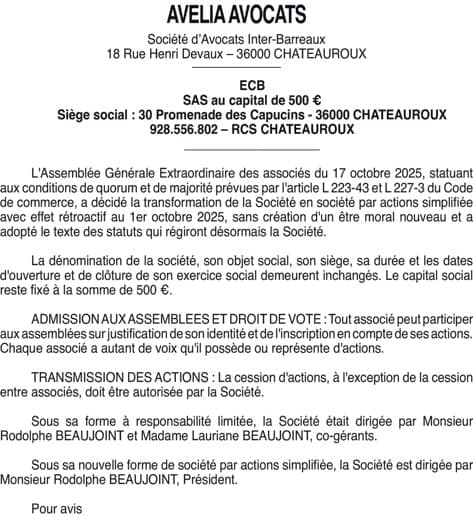 AVELIA AVOCATS

Société d'Avocats Inter-Barreaux
18 Rue Henri Devaux – 36000 CHATEAUROUX

ECB
SAS au capital de 500 €
Siège social : 30 Promenade des Capucins - 36000 CHATEAUROUX
928.556.802 – RCS CHATEAUROUX

L'Assemblée Générale Extraordinaire des associés du 17 octobre 2025, statuant aux conditions de quorum et de majorité prévues par l'article L 223-43 et L 227-3 du Code de commerce, a décidé la transformation de la Société en société par actions simplifiée avec effet rétroactif au 1er octobre 2025, sans création d'un être moral nouveau et a adopté le texte des statuts qui régiront désormais la Société.

La dénomination de la société, son objet social, son siège, sa durée et les dates d'ouverture et de clôture de son exercice social demeurent inchangés. Le capital social reste fixé à la somme de 500 €.

ADMISSION AUX ASSEMBLEES ET DROIT DE VOTE : Tout associé peut participer aux assemblées sur justification de son identité et de l'inscription en compte de ses actions. Chaque associé a autant de voix qu'il possède ou représente d'actions.

TRANSMISSION DES ACTIONS : La cession d'actions, à l'exception de la cession entre associés, doit être autorisée par la Société.

Sous sa forme à responsabilité limitée, la Société était dirigée par Monsieur Rodolphe BEAUJOINT et Madame Lauriane BEAUJOINT, co-gérants.

Sous sa nouvelle forme de société par actions simplifiée, la Société est dirigée par Monsieur Rodolphe BEAUJOINT, Président.

Pour avis